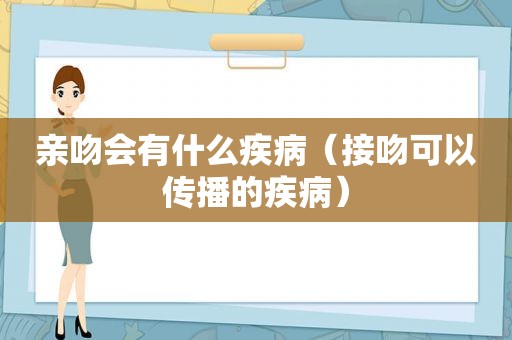 亲吻会有什么疾病（接吻可以传播的疾病）